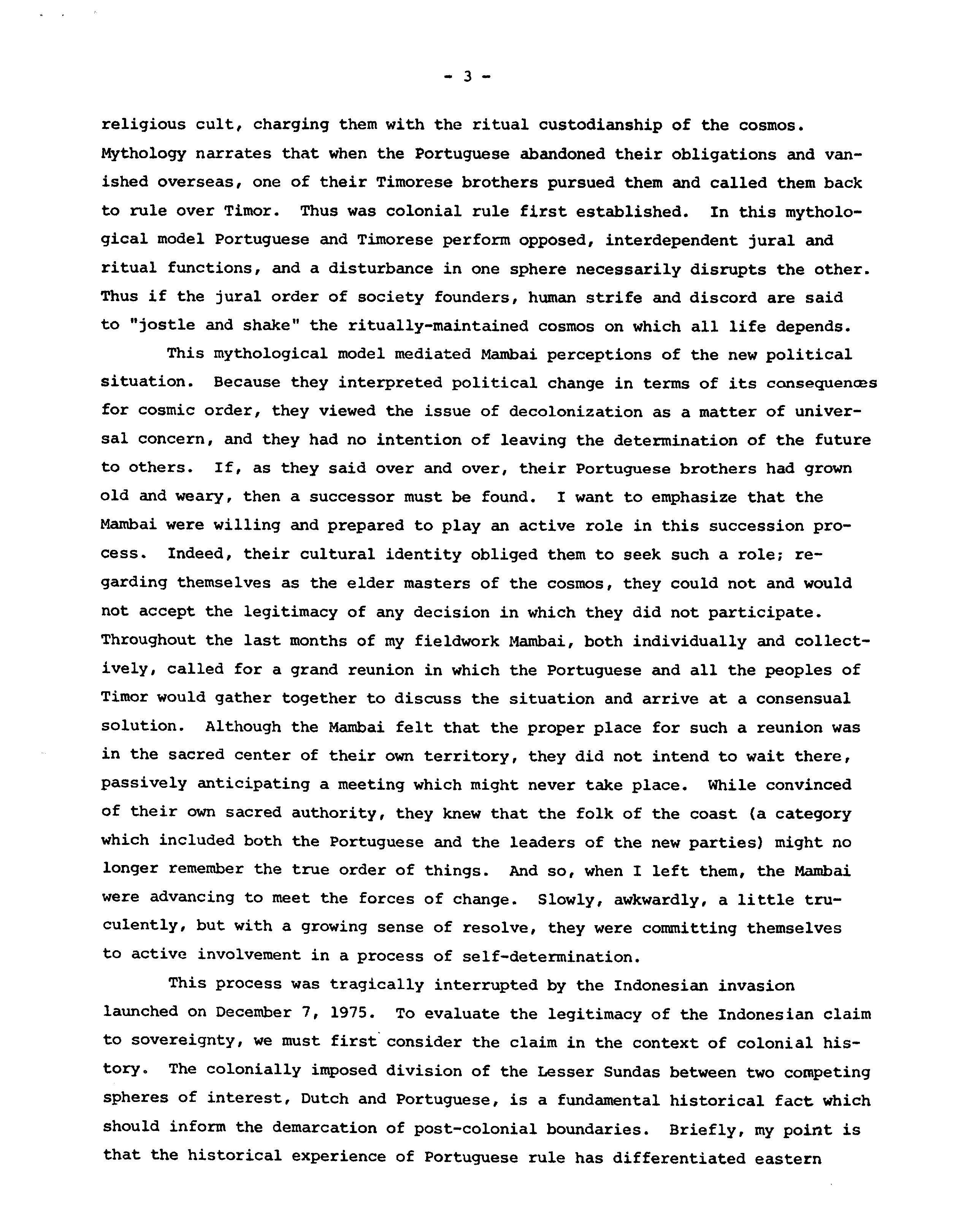 - 3 -

religious cult, charging them with the ritual custodianship of the cosmos. Mythology narrates that when the Portuguese abandoned their obligations and vanished overseas, one of their Timorese brothers pursued them and called them back to rule over Timor. Thus was colonial rule first established. In this mythological model Portuguese and Timorese perform opposed, interdependent jural and ritual functions, and a disturbance in one sphere necessarily disrupts the other. Thus if the jural order of society founders, human strife and discord are said to "jostle and shake" the ritually-maintained cosmos on which all life depends.

This mythological model mediated Mambai perceptions of the new political situation. Because they interpreted political change in terms of its consequences for cosmic order, they viewed the issue of decolonization as a matter of universal concern, and they had no intention of leaving the determination of the future to others. If, as they said over and over, their Portuguese brothers had grown old and weary, then a successor must be found. I want to emphasize that the Mambai were willing and prepared to play an active role in this succession process. Indeed, their cultural identity obliged them to seek such a role; regarding themselves as the elder masters of the cosmos, they could not and would not accept the legitimacy of any decision in which they did not participate. Throughout the last months of my fieldwork Mambai, both individually and collectively, called for a grand reunion in which the Portuguese and all the peoples of Timor would gather together to discuss the situation and arrive at a consensual solution. Although the Mambai felt that the proper place for such a reunion was in the sacred center of their own territory, they did not intend to wait there, passively anticipating a meeting which might never take place. While convinced of their own sacred authority, they knew that the folk of the coast (a category which included both the Portuguese and the leaders of the new parties) might no longer remember the true order of things. And so, when I left them, the Mambai were advancing to meet the forces of change. Slowly, awkwardly, a little truculently, but with a growing sense of resolve, they were committing themselves to active involvement in a process of self-determination.

This process was tragically interrupted by the Indonesian invasion launched on December 7, 1975. To evaluate the legitimacy of the Indonesian claim to sovereignty, we must first consider the claim in the context of colonial history. The colonially imposed division of the Lesser Sundas between two competing spheres of interest, Dutch and Portuguese, is a fundamental historical fact which should inform the demarcation of post-colonial boundaries. Briefly, my point is that the historical experience of Portuguese rule has differentiated eastern